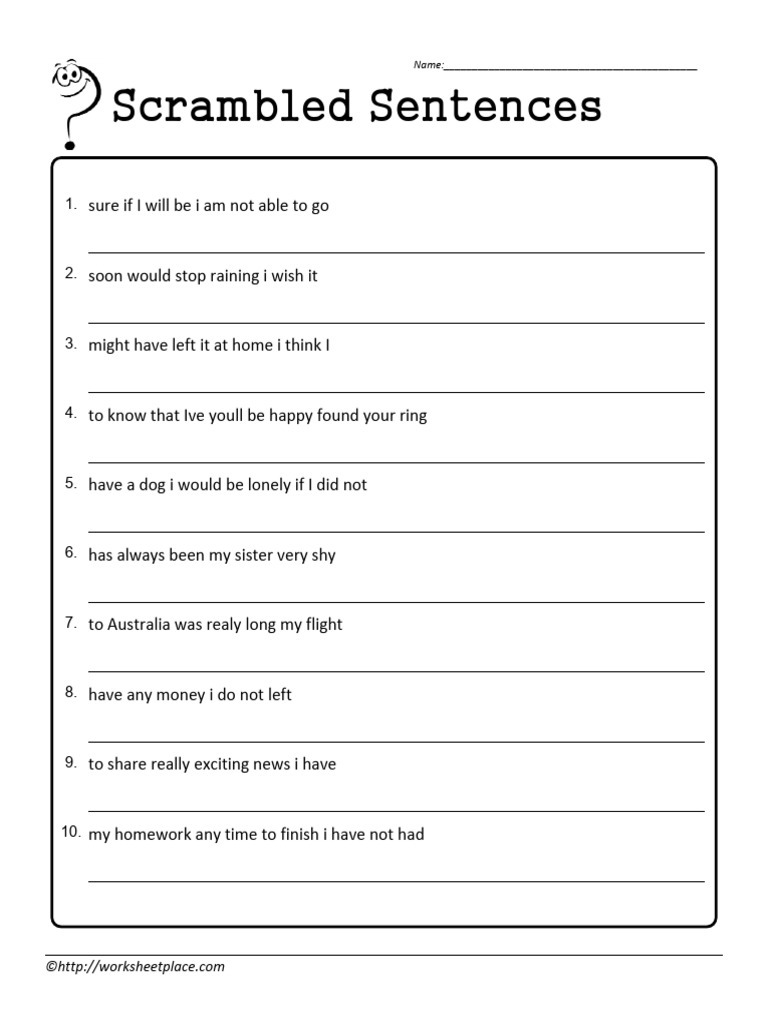 Name:____

Scrambled Sentences

1. sure if I will be i am not able to go

____

2. soon would stop raining i wish it

____

3. might have left it at home i think I

____

4. to know that Ive youll be happy found your ring

____

5. have a dog i would be lonely if I did not

____

6. has always been my sister very shy

____

7. to Australia was realy long my flight

____

8. have any money i do not left

____

9. to share really exciting news i have

____

10. my homework any time to finish i have not had

____

©http://worksheetplace.com